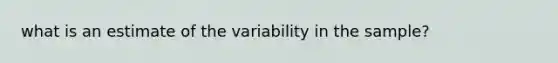 what is an estimate of the variability in the sample?